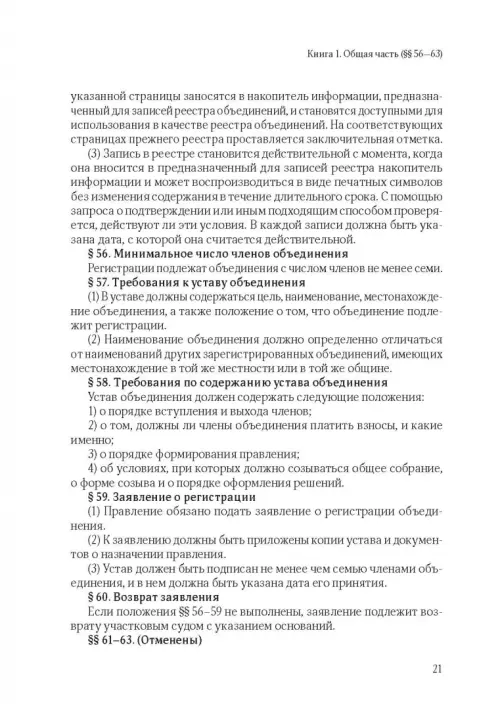 Книга 1. Общая часть (§§ 56–63)

указанной страницы заносятся в накопитель информации, предназначенный для записей реестра объединений, и становятся доступными для использования в качестве реестра объединений. На соответствующих страницах прежнего реестра проставляется заключительная отметка.

(3) Запись в реестре становится действительной с момента, когда она вносится в предназначенный для записей реестра накопитель информации и может воспроизводиться в виде печатных символов без изменения содержания в течение длительного срока. С помощью запроса о подтверждении или иным подходящим способом проверяется, действуют ли эти условия. В каждой записи должна быть указана дата, с которой она считается действительной.

§ 56. Минимальное число членов объединения

Регистрации подлежат объединения с числом членов не менее семи.

§ 57. Требования к уставу объединения

(1) В уставе должны содержаться цель, наименование, местонахождение объединения, а также положение о том, что объединение подлежит регистрации.

(2) Наименование объединения должно определенно отличаться от наименований других зарегистрированных объединений, имеющих местонахождение в той же местности или в той же общине.

§ 58. Требования по содержанию устава объединения

Устав объединения должен содержать следующие положения:

1) о порядке вступления и выхода членов;

2) о том, должны ли члены объединения платить взносы, и какие именно;

3) о порядке формирования правления;

4) об условиях, при которых должно созываться общее собрание, о форме созыва и о порядке оформления решений.

§ 59. Заявление о регистрации

(1) Правление обязано подать заявление о регистрации объединения.

(2) К заявлению должны быть приложены копии устава и документов о назначении правления.

(3) Устав должен быть подписан не менее чем семью членами объединения, и в нем должна быть указана дата его принятия.

§ 60. Возврат заявления

Если положения §§ 56–59 не выполнены, заявление подлежит возврату участковым судом с указанием оснований.

§§ 61–63. (Отменены)

21